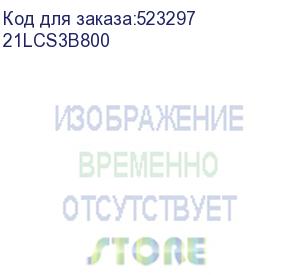 Код для заказа:523297
21LCS3B800

ИЗОБРАЖЕНИЕ
ВРЕМЕННО
ОТСУТСТВУЕТ
STORE